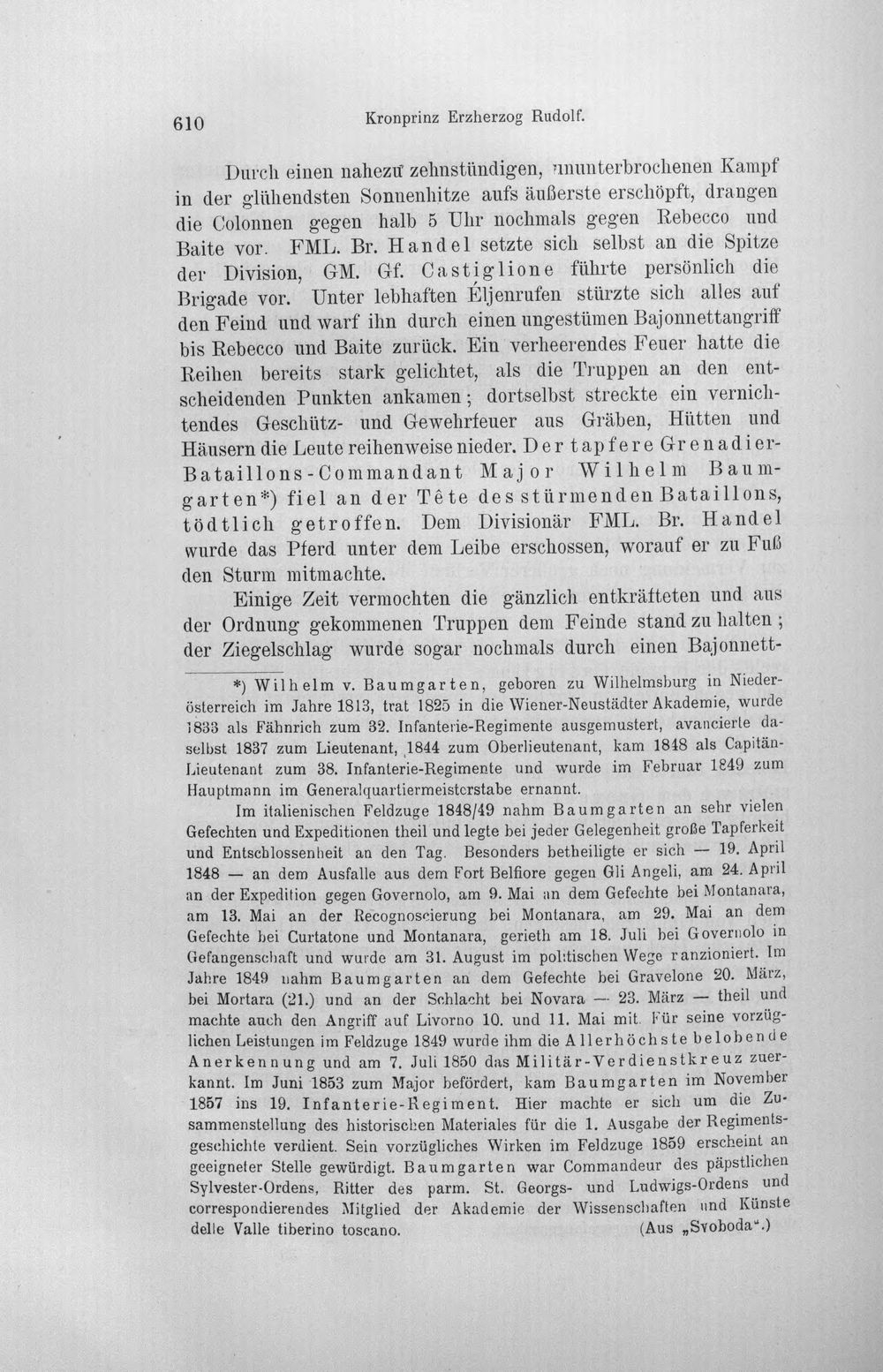 610 Kronprinz Erzherzog Rudolf.

Durch einen nahezu zehnstündigen, ununterbrochenen Kampf in der glühendsten Sonnenhitze aufs äußerste erschöpft, drangen die Colonnen gegen halb 5 Uhr nochmals gegen Rebecco und Baite vor. FML. Br. Handel setzte sich selbst an die Spitze der Division, GM. Gf. Castiglione führte persönlich die Brigade vor. Unter lebhaften Éljenrufen stürzte sich alles auf den Feind und warf ihn durch einen ungestümen Bajonnettangriff bis Rebecco und Baite zurück. Ein verheerendes Feuer hatte die Reihen bereits stark gelichtet, als die Truppen an den entscheidenden Punkten ankamen; dortselbst streckte ein vernichtendes Geschütz- und Gewehrfeuer aus Gräben, Hütten und Häusern die Leute reihenweise nieder. Der tapfere Grenadier-Bataillons-Commandant Major Wilhelm Baumgarten*) fiel an der Tête des stürmenden Bataillons, tödtlich getroffen. Dem Divisionär FML. Br. Handel wurde das Pferd unter dem Leibe erschossen, worauf er zu Fuß den Sturm mitmachte.

Einige Zeit vermochten die gänzlich entkräfteten und aus der Ordnung gekommenen Truppen dem Feinde stand zu halten; der Ziegelschlag wurde sogar nochmals durch einen Bajonnett-

*) Wilhelm v. Baumgarten, geboren zu Wilhelmsburg in Niederösterreich im Jahre 1813, trat 1825 in die Wiener-Neustädter Akademie, wurde 1833 als Fähnrich zum 32. Infanterie-Regimente ausgemustert, avancierte daselbst 1837 zum Lieutenant, 1844 zum Oberlieutenant, kam 1848 als Capitän-Lieutenant zum 38. Infanterie-Regimente und wurde im Februar 1849 zum Hauptmann im Generalquartiermeisterstabe ernannt.

Im italienischen Feldzuge 1848/49 nahm Baumgarten an sehr vielen Gefechten und Expeditionen theil und legte bei jeder Gelegenheit große Tapferkeit und Entschlossenheit an den Tag. Besonders betheiligte er sich — 19. April 1848 — an dem Ausfalle aus dem Fort Belfiore gegen Gli Angeli, am 24. April an der Expedition gegen Governolo, am 9. Mai an dem Gefechte bei Montanara, am 13. Mai an der Recognoscierung bei Montanara, am 29. Mai an dem Gefechte bei Curtatone und Montanara, gerieth am 18. Juli bei Governolo in Gefangenschaft und wurde am 31. August im politischen Wege ranzioniert. Im Jahre 1849 nahm Baumgarten an dem Gefechte bei Gravelone 20. März, bei Mortara (21.) und an der Schlacht bei Novara — 23. März — theil und machte auch den Angriff auf Livorno 10. und 11. Mai mit. Für seine vorzüglichen Leistungen im Feldzuge 1849 wurde ihm die Allerhöchste belobende Anerkennung und am 7. Juli 1850 das Militär-Verdienstkreuz zuerkannt. Im Juni 1853 zum Major befördert, kam Baumgarten im November 1857 ins 19. Infanterie-Regiment. Hier machte er sich um die Zusammenstellung des historischen Materiales für die 1. Ausgabe der Regimentsgeschichte verdient. Sein vorzügliches Wirken im Feldzuge 1859 erscheint an geeigneter Stelle gewürdigt. Baumgarten war Commandeur des päpstlichen Sylvester-Ordens, Ritter des parm. St. Georgs- und Ludwigs-Ordens und correspondierendes Mitglied der Akademie der Wissenschaften und Künste delle Valle tiberino toscano. (Aus „Svoboda".)